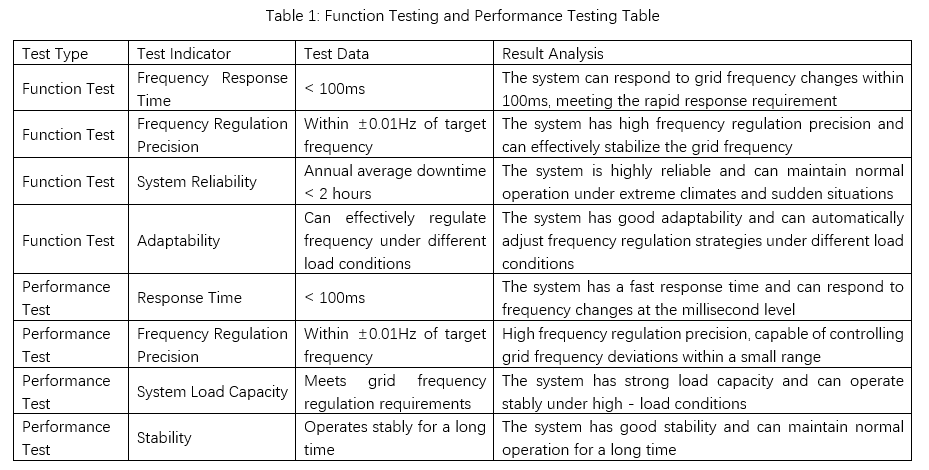 Table 1: Function Testing and Performance Testing Table

| Test Type | Test Indicator | Test Data | Result Analysis |
|---|---|---|---|
| Function Test | Frequency Response Time | < 100ms | The system can respond to grid frequency changes within 100ms, meeting the rapid response requirement |
| Function Test | Frequency Regulation Precision | Within ±0.01Hz of target frequency | The system has high frequency regulation precision and can effectively stabilize the grid frequency |
| Function Test | System Reliability | Annual average downtime < 2 hours | The system is highly reliable and can maintain normal operation under extreme climates and sudden situations |
| Function Test | Adaptability | Can effectively regulate frequency under different load conditions | The system has good adaptability and can automatically adjust frequency regulation strategies under different load conditions |
| Performance Test | Response Time | < 100ms | The system has a fast response time and can respond to frequency changes at the millisecond level |
| Performance Test | Frequency Regulation Precision | Within ±0.01Hz of target frequency | High frequency regulation precision, capable of controlling grid frequency deviations within a small range |
| Performance Test | System Load Capacity | Meets grid frequency regulation requirements | The system has strong load capacity and can operate stably under high - load conditions |
| Performance Test | Stability | Operates stably for a long time | The system has good stability and can maintain normal operation for a long time |